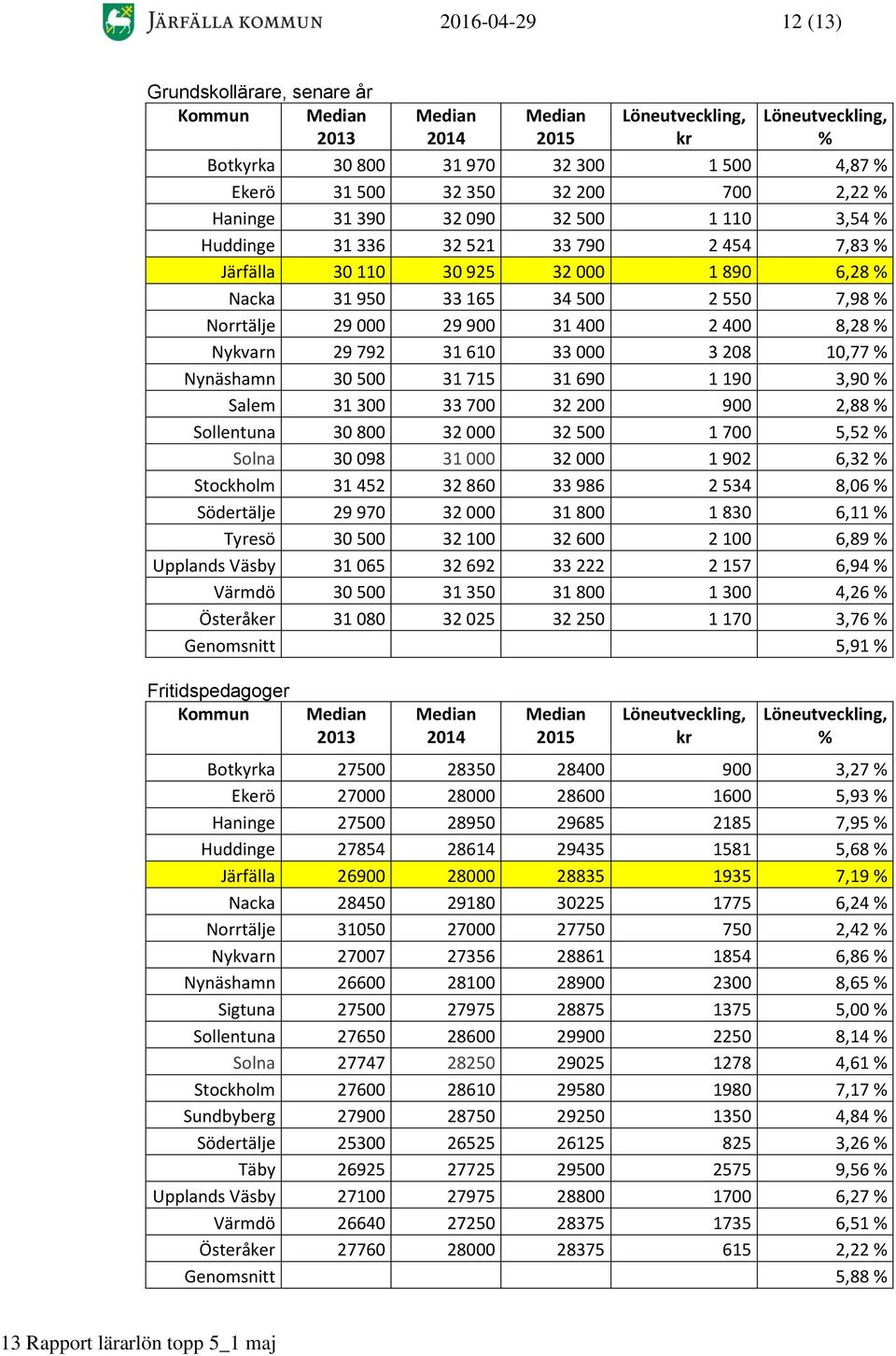 JÄRFÄLLA KOMMUN 2016-04-29 12 (13)

Grundskollärare, senare år

| Kommun | Median 2013 | Median 2014 | Median 2015 | Löneutveckling, kr | Löneutveckling, % |
|---|---|---|---|---|---|
| Botkyrka | 30 800 | 31 970 | 32 300 | 1 500 | 4,87 % |
| Ekerö | 31 500 | 32 350 | 32 200 | 700 | 2,22 % |
| Haninge | 31 390 | 32 090 | 32 500 | 1 110 | 3,54 % |
| Huddinge | 31 336 | 32 521 | 33 790 | 2 454 | 7,83 % |
| Järfälla | 30 110 | 30 925 | 32 000 | 1 890 | 6,28 % |
| Nacka | 31 950 | 33 165 | 34 500 | 2 550 | 7,98 % |
| Norrtälje | 29 000 | 29 900 | 31 400 | 2 400 | 8,28 % |
| Nykvarn | 29 792 | 31 610 | 33 000 | 3 208 | 10,77 % |
| Nynäshamn | 30 500 | 31 715 | 31 690 | 1 190 | 3,90 % |
| Salem | 31 300 | 33 700 | 32 200 | 900 | 2,88 % |
| Sollentuna | 30 800 | 32 000 | 32 500 | 1 700 | 5,52 % |
| Solna | 30 098 | 31 000 | 32 000 | 1 902 | 6,32 % |
| Stockholm | 31 452 | 32 860 | 33 986 | 2 534 | 8,06 % |
| Södertälje | 29 970 | 32 000 | 31 800 | 1 830 | 6,11 % |
| Tyresö | 30 500 | 32 100 | 32 600 | 2 100 | 6,89 % |
| Upplands Väsby | 31 065 | 32 692 | 33 222 | 2 157 | 6,94 % |
| Värmdö | 30 500 | 31 350 | 31 800 | 1 300 | 4,26 % |
| Österåker | 31 080 | 32 025 | 32 250 | 1 170 | 3,76 % |
| Genomsnitt | | | | | 5,91 % |

Fritidspedagoger

| Kommun | Median 2013 | Median 2014 | Median 2015 | Löneutveckling, kr | Löneutveckling, % |
|---|---|---|---|---|---|
| Botkyrka | 27500 | 28350 | 28400 | 900 | 3,27 % |
| Ekerö | 27000 | 28000 | 28600 | 1600 | 5,93 % |
| Haninge | 27500 | 28950 | 29685 | 2185 | 7,95 % |
| Huddinge | 27854 | 28614 | 29435 | 1581 | 5,68 % |
| Järfälla | 26900 | 28000 | 28835 | 1935 | 7,19 % |
| Nacka | 28450 | 29180 | 30225 | 1775 | 6,24 % |
| Norrtälje | 31050 | 27000 | 27750 | 750 | 2,42 % |
| Nykvarn | 27007 | 27356 | 28861 | 1854 | 6,86 % |
| Nynäshamn | 26600 | 28100 | 28900 | 2300 | 8,65 % |
| Sigtuna | 27500 | 27975 | 28875 | 1375 | 5,00 % |
| Sollentuna | 27650 | 28600 | 29900 | 2250 | 8,14 % |
| Solna | 27747 | 28250 | 29025 | 1278 | 4,61 % |
| Stockholm | 27600 | 28610 | 29580 | 1980 | 7,17 % |
| Sundbyberg | 27900 | 28750 | 29250 | 1350 | 4,84 % |
| Södertälje | 25300 | 26525 | 26125 | 825 | 3,26 % |
| Täby | 26925 | 27725 | 29500 | 2575 | 9,56 % |
| Upplands Väsby | 27100 | 27975 | 28800 | 1700 | 6,27 % |
| Värmdö | 26640 | 27250 | 28375 | 1735 | 6,51 % |
| Österåker | 27760 | 28000 | 28375 | 615 | 2,22 % |
| Genomsnitt | | | | | 5,88 % |

13 Rapport lärarlön topp 5_1 maj